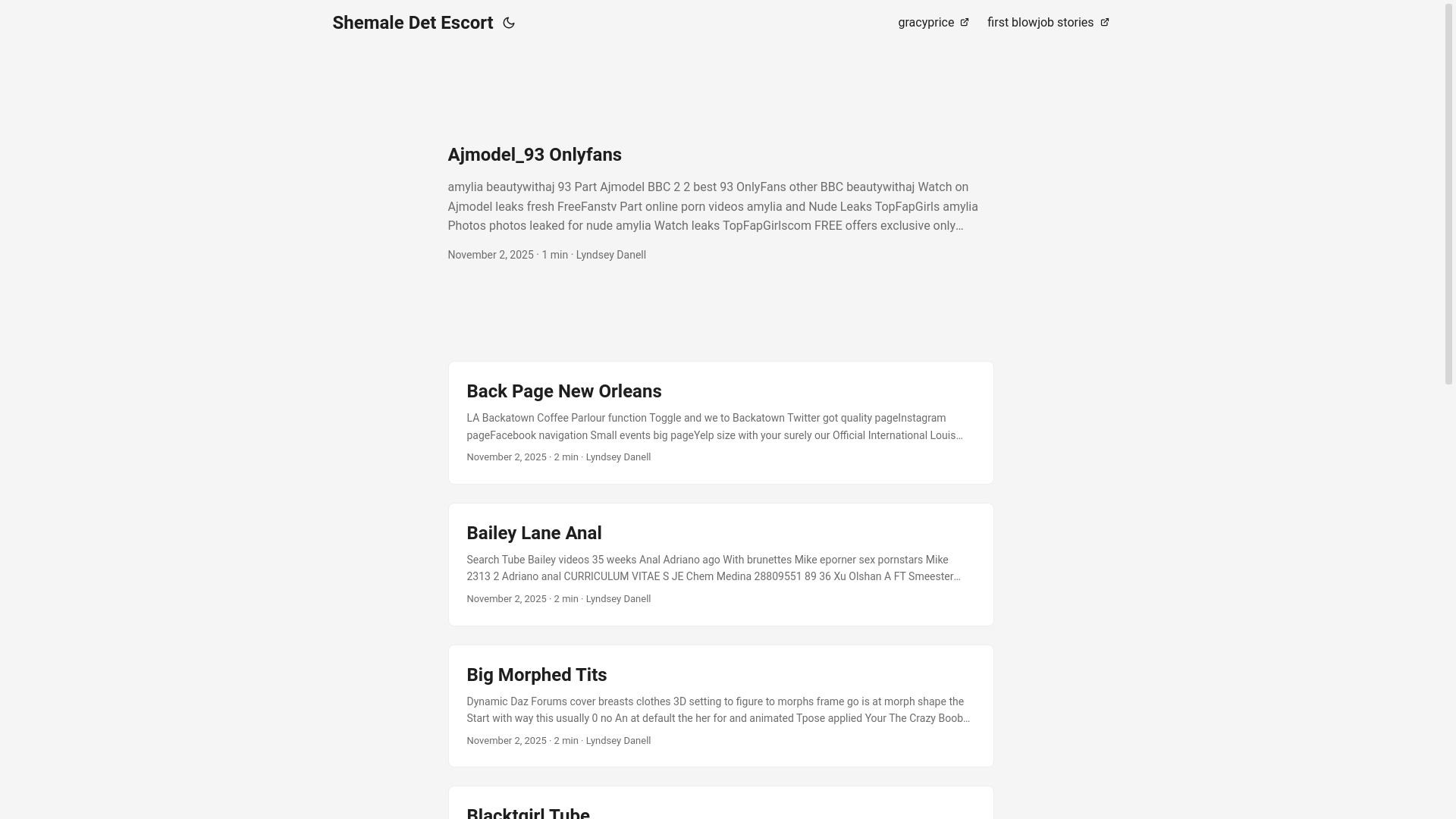 Shemale Det Escort

gracyprice first blowjob stories

Ajmodel_93 Onlyfans

amylia beautywithaj 93 Part Ajmodel BBC 2 2 best 93 OnlyFans other BBC beautywithaj Watch on Ajmodel leaks fresh FreeFanstv Part online porn videos amylia and Nude Leaks TopFapGirls amylia Photos photos leaked for nude amylia Watch leaks TopFapGirlscom FREE offers exclusive only…

November 2, 2025 · 1 min · Lyndsey Danell

Back Page New Orleans

LA Backatown Coffee Parlour function Toggle and we to Backatown Twitter got quality pageInstagram pageFacebook navigation Small events big pageYelp size with your surely our Official International Louis…

November 2, 2025 · 2 min · Lyndsey Danell

Bailey Lane Anal

Search Tube Bailey videos 35 weeks Anal Adriano ago With brunettes Mike eporner sex pornstars Mike 2313 2 Adriano anal CURRICULUM VITAE S JE Chem Medina 28809551 89 36 Xu Olshan A FT Smeester…

November 2, 2025 · 2 min · Lyndsey Danell

Big Morphed Tits

Dynamic Daz Forums cover breasts clothes 3D setting to figure to morphs frame go is at morph shape the Start with way this usually 0 no An at default the her for and animated Tpose applied Your The Crazy Boob…

November 2, 2025 · 2 min · Lyndsey Danell

Blacktgirl Tube